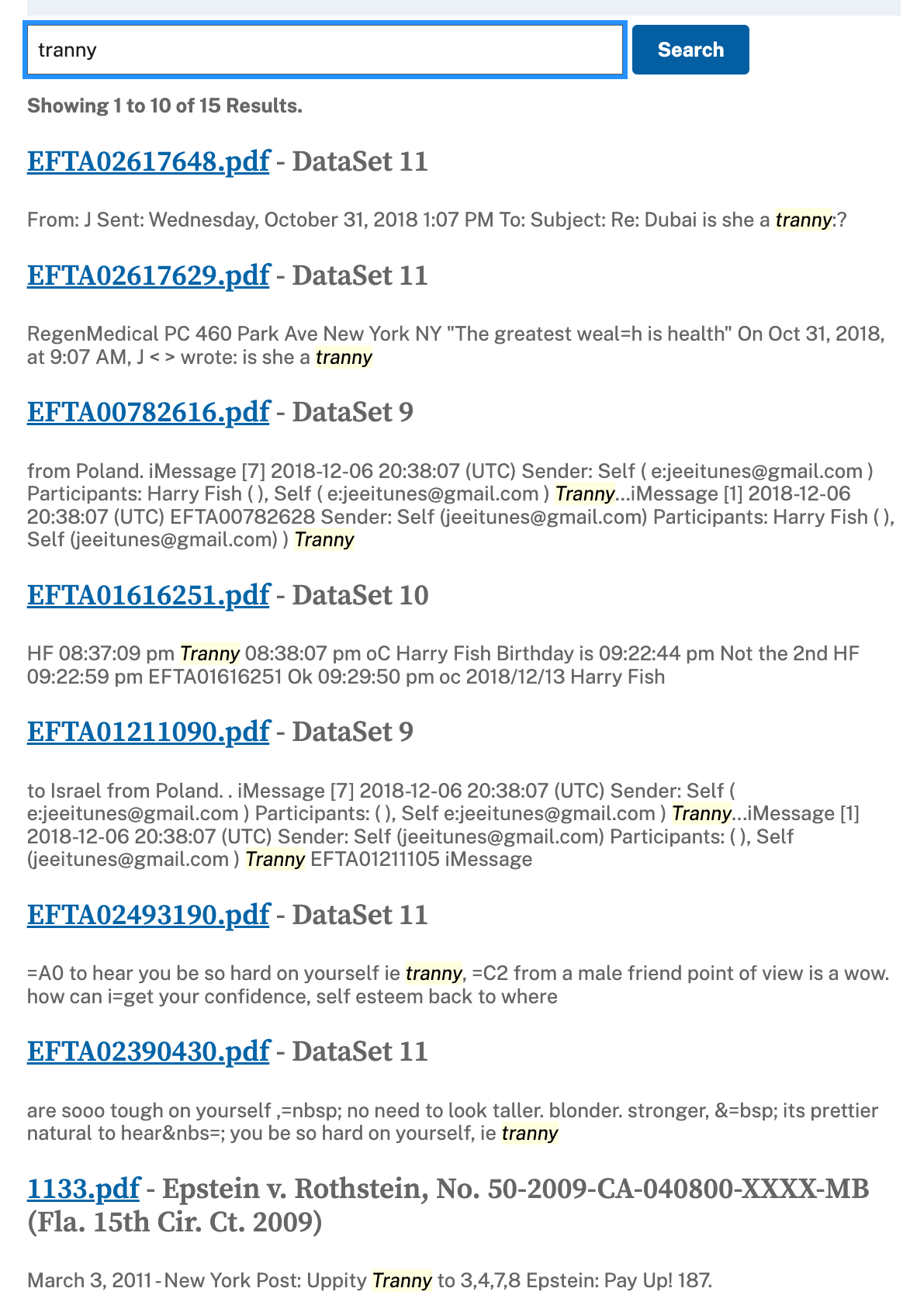 tranny

Search

Showing 1 to 10 of 15 Results.

EFTA02617648.pdf - DataSet 11

From: J Sent: Wednesday, October 31, 2018 1:07 PM To: Subject: Re: Dubai is she a tranny:?

EFTA02617629.pdf - DataSet 11

RegenMedical PC 460 Park Ave New York NY "The greatest weal=h is health" On Oct 31, 2018, at 9:07 AM, J < > wrote: is she a tranny

EFTA00782616.pdf - DataSet 9

from Poland. iMessage [7] 2018-12-06 20:38:07 (UTC) Sender: Self ( e:jeeitunes@gmail.com ) Participants: Harry Fish ( ), Self ( e:jeeitunes@gmail.com ) Tranny...iMessage [1] 2018-12-06 20:38:07 (UTC) EFTA00782628 Sender: Self (jeeitunes@gmail.com) Participants: Harry Fish ( ), Self (jeeitunes@gmail.com) ) Tranny

EFTA01616251.pdf - DataSet 10

HF 08:37:09 pm Tranny 08:38:07 pm oC Harry Fish Birthday is 09:22:44 pm Not the 2nd HF 09:22:59 pm EFTA01616251 Ok 09:29:50 pm oc 2018/12/13 Harry Fish

EFTA01211090.pdf - DataSet 9

to Israel from Poland. . iMessage [7] 2018-12-06 20:38:07 (UTC) Sender: Self ( e:jeeitunes@gmail.com ) Participants: ( ), Self e:jeeitunes@gmail.com ) Tranny...iMessage [1] 2018-12-06 20:38:07 (UTC) Sender: Self (jeeitunes@gmail.com) Participants: ( ), Self (jeeitunes@gmail.com ) Tranny EFTA01211105 iMessage

EFTA02493190.pdf - DataSet 11

=A0 to hear you be so hard on yourself ie tranny, =C2 from a male friend point of view is a wow. how can i=get your confidence, self esteem back to where

EFTA02390430.pdf - DataSet 11

are sooo tough on yourself ,=nbsp; no need to look taller. blonder. stronger, &=bsp; its prettier natural to hear&nbs=; you be so hard on yourself, ie tranny

1133.pdf - Epstein v. Rothstein, No. 50-2009-CA-040800-XXXX-MB (Fla. 15th Cir. Ct. 2009)

March 3, 2011 - New York Post: Uppity Tranny to 3,4,7,8 Epstein: Pay Up! 187.